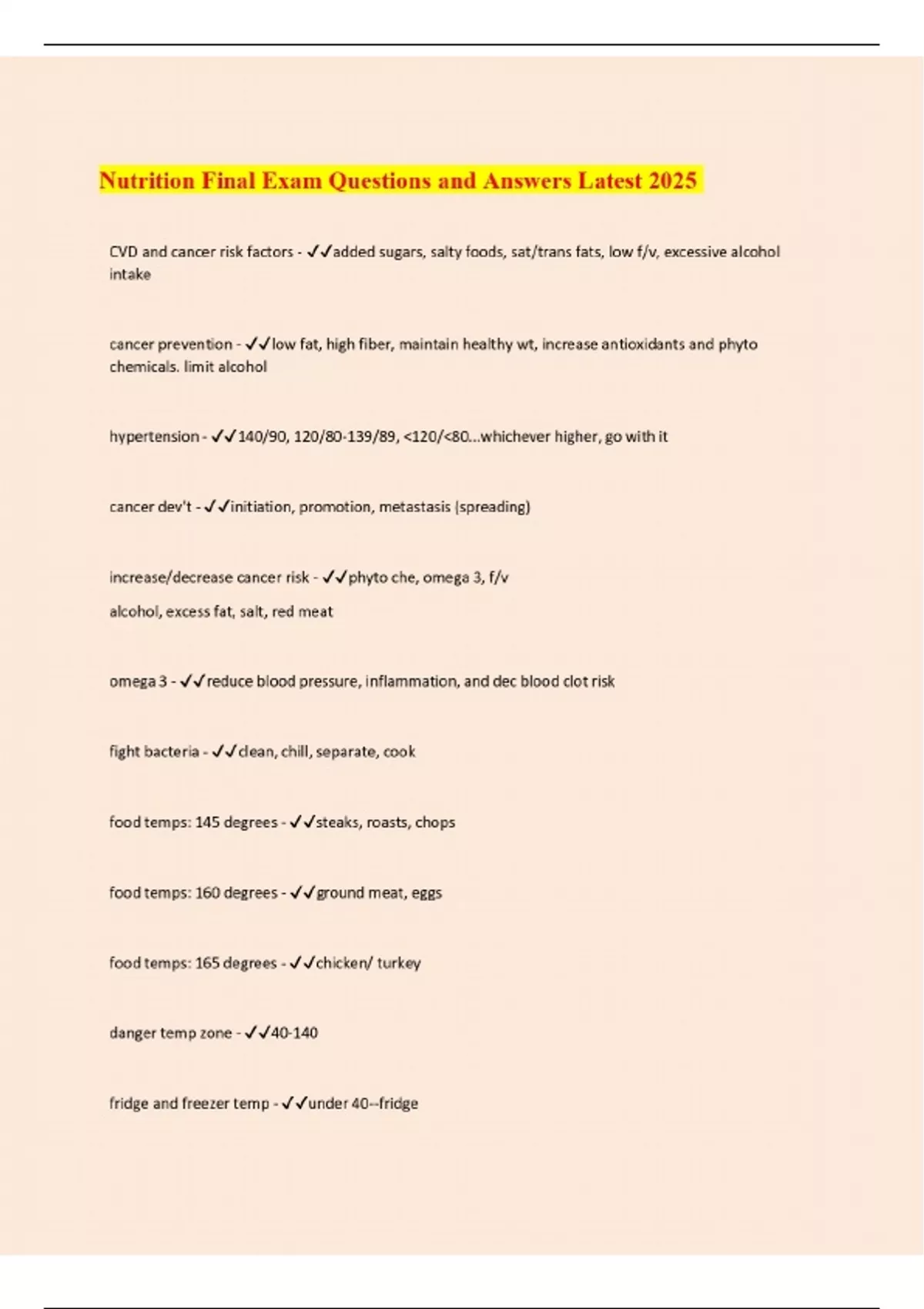 Nutrition Final Exam Questions and Answers Latest 2025

CVD and cancer risk factors - ✓✓added sugars, salty foods, sat/trans fats, low f/v, excessive alcohol intake

cancer prevention - ✓✓low fat, high fiber, maintain healthy wt, increase antioxidants and phyto chemicals. limit alcohol

hypertension - ✓✓140/90, 120/80-139/89, <120/<80...whichever higher, go with it

cancer dev't - ✓✓initiation, promotion, metastasis (spreading)

increase/decrease cancer risk - ✓✓phyto che, omega 3, f/v

alcohol, excess fat, salt, red meat

omega 3 - ✓✓reduce blood pressure, inflammation, and dec blood clot risk

fight bacteria - ✓✓clean, chill, separate, cook

food temps: 145 degrees - ✓✓steaks, roasts, chops

food temps: 160 degrees - ✓✓ground meat, eggs

food temps: 165 degrees - ✓✓chicken/ turkey

danger temp zone - ✓✓40-140

fridge and freezer temp - ✓✓under 40--fridge